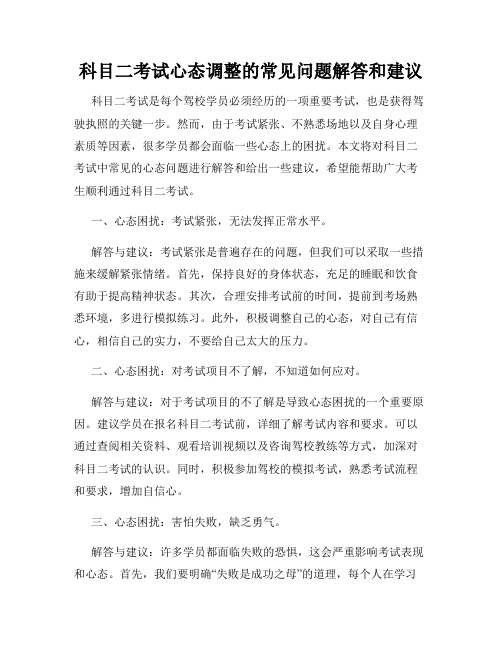 科目二考试心态调整的常见问题解答和建议

科目二考试是每个驾校学员必须经历的一项重要考试，也是获得驾驶执照的关键一步。然而，由于考试紧张、不熟悉场地以及自身心理素质等因素，很多学员都会面临一些心态上的困扰。本文将对科目二考试中常见的心态问题进行解答和给出一些建议，希望能帮助广大考生顺利通过科目二考试。

一、心态困扰：考试紧张，无法发挥正常水平。

解答与建议：考试紧张是普遍存在的问题，但我们可以采取一些措施来缓解紧张情绪。首先，保持良好的身体状态，充足的睡眠和饮食有助于提高精神状态。其次，合理安排考试前的时间，提前到考场熟悉环境，多进行模拟练习。此外，积极调整自己的心态，对自己有信心，相信自己的实力，不要给自己太大的压力。

二、心态困扰：对考试项目不了解，不知道如何应对。

解答与建议：对于考试项目的不了解是导致心态困扰的一个重要原因。建议学员在报名科目二考试前，详细了解考试内容和要求。可以通过查阅相关资料、观看培训视频以及咨询驾校教练等方式，加深对科目二考试的认识。同时，积极参加驾校的模拟考试，熟悉考试流程和要求，增加自信心。

三、心态困扰：害怕失败，缺乏勇气。

解答与建议：许多学员都面临失败的恐惧，这会严重影响考试表现和心态。首先，我们要明确“失败是成功之母”的道理，每个人在学习